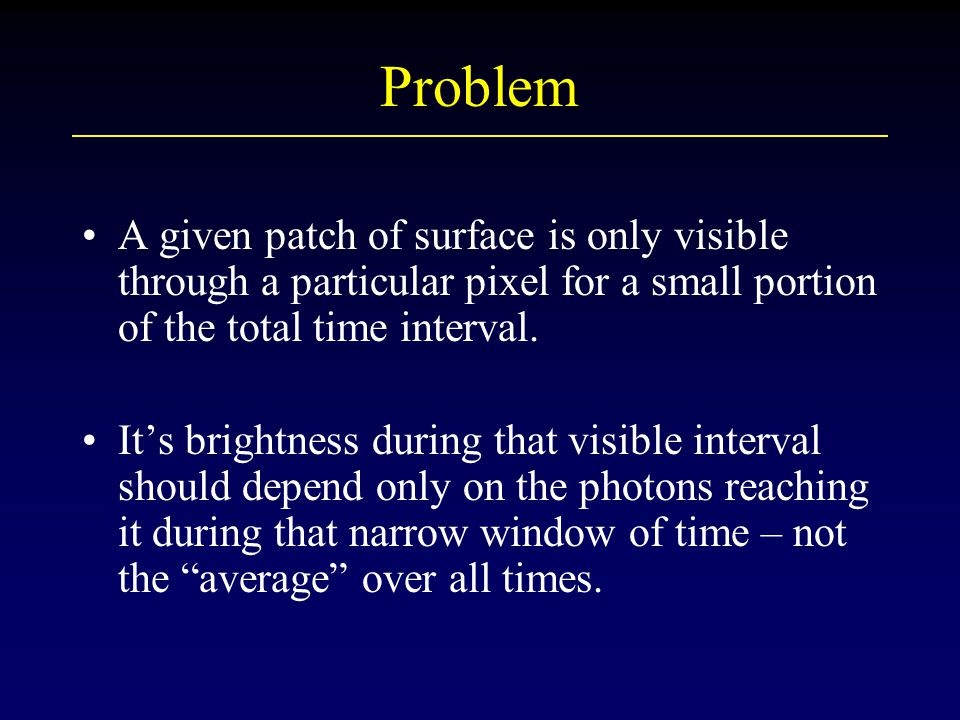 Problem

• A given patch of surface is only visible through a particular pixel for a small portion of the total time interval.

• It’s brightness during that visible interval should depend only on the photons reaching it during that narrow window of time – not the “average” over all times.